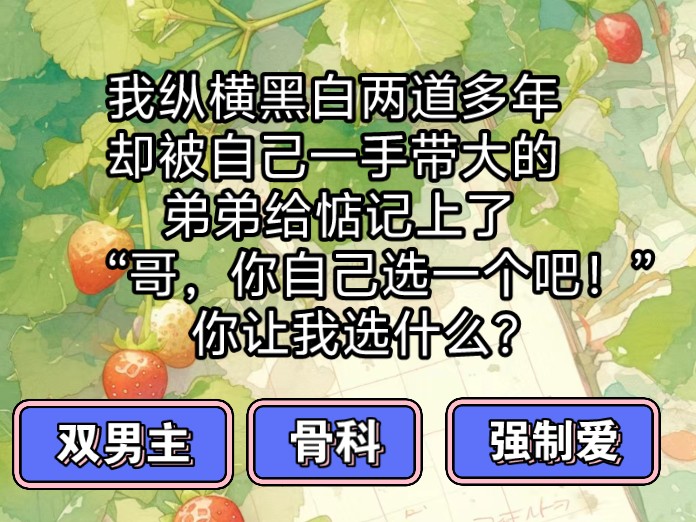 我纵横黑白两道多年
却被自己一手带大的
弟弟给惦记上了
“哥，你自己选一个吧！”
你让我选什么？

双男主

骨科

强制爱